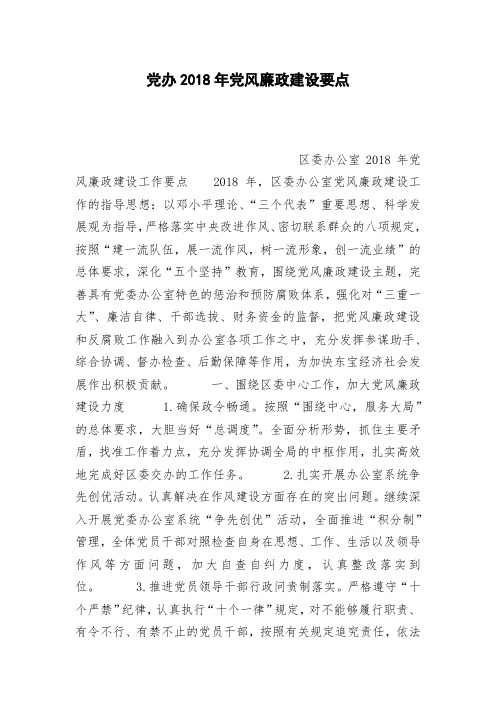 党办 2018 年党风廉政建设要点

区委办公室 2018 年党风廉政建设工作要点　　2018 年，区委办公室党风廉政建设工作的指导思想：以邓小平理论、“三个代表”重要思想、科学发展观为指导，严格落实中央改进作风、密切联系群众的八项规定，按照“建一流队伍，展一流作风，树一流形象，创一流业绩”的总体要求，深化“五个坚持”教育，围绕党风廉政建设主题，完善具有党委办公室特色的惩治和预防腐败体系，强化对“三重一大”、廉洁自律、干部选拔、财务资金的监督，把党风廉政建设和反腐败工作融入到办公室各项工作之中，充分发挥参谋助手、综合协调、督办检查、后勤保障等作用，为加快东宝经济社会发展作出积极贡献。　　一、围绕区委中心工作，加大党风廉政建设力度　　1.确保政令畅通。按照“围绕中心，服务大局”的总体要求，大胆当好“总调度”。全面分析形势，抓住主要矛盾，找准工作着力点，充分发挥协调全局的中枢作用，扎实高效地完成好区委交办的工作任务。　　2.扎实开展办公室系统争先创优活动。认真解决在作风建设方面存在的突出问题。继续深入开展党委办公室系统“争先创优”活动，全面推进“积分制”管理，全体党员干部对照检查自身在思想、工作、生活以及领导作风等方面问题，加大自查自纠力度，认真整改落实到位。　　3.推进党员领导干部行政问责制落实。严格遵守“十个严禁”纪律，认真执行“十个一律”规定，对不能够履行职责、有令不行、有禁不止的党员干部，按照有关规定追究责任，依法